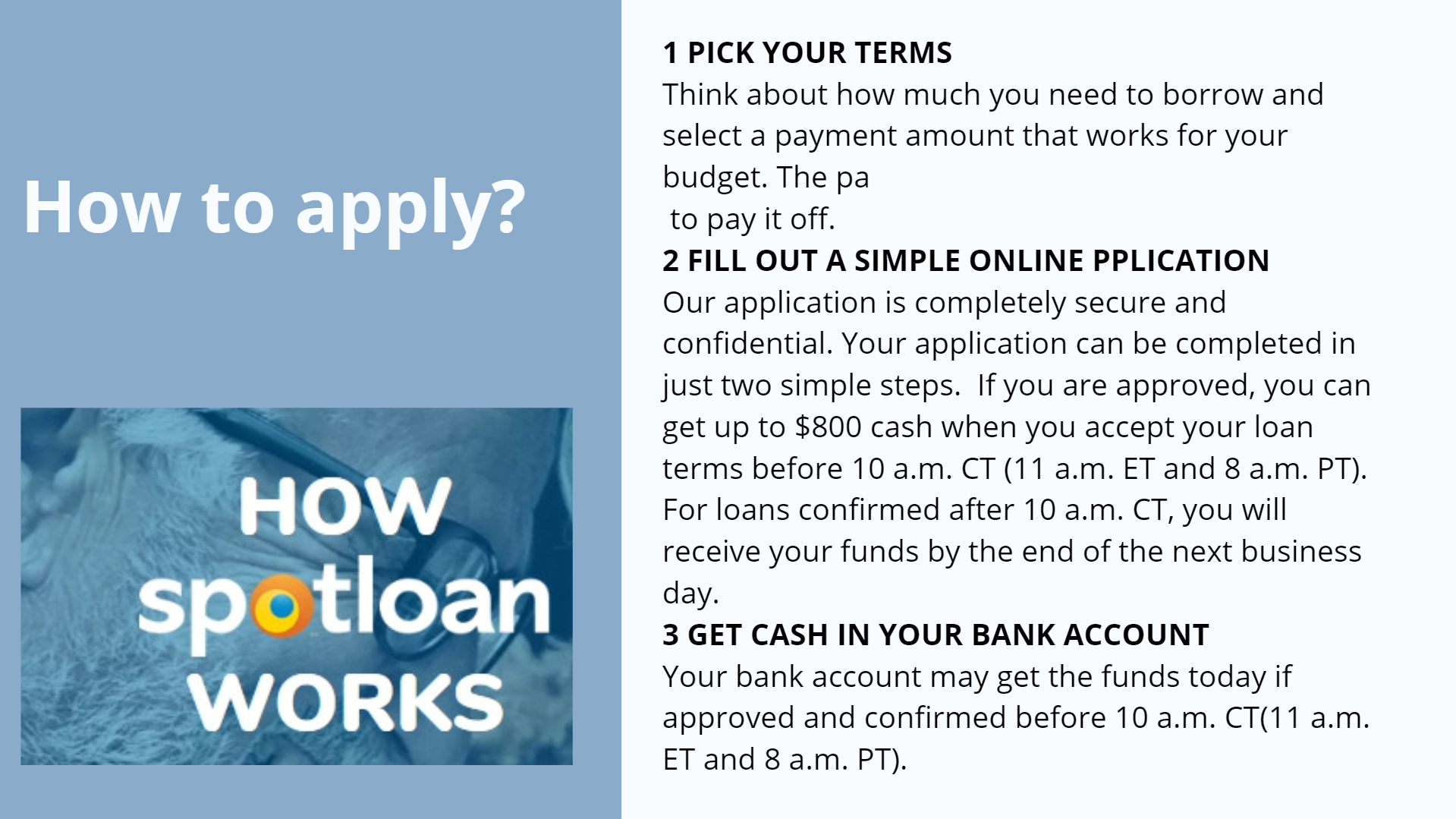 How to apply?

HOW
spotloan
WORKS

1 PICK YOUR TERMS
Think about how much you need to borrow and select a payment amount that works for your budget. The pa
to pay it off.
2 FILL OUT A SIMPLE ONLINE PPLICATION
Our application is completely secure and confidential. Your application can be completed in just two simple steps. If you are approved, you can get up to $800 cash when you accept your loan terms before 10 a.m. CT (11 a.m. ET and 8 a.m. PT). For loans confirmed after 10 a.m. CT, you will receive your funds by the end of the next business day.
3 GET CASH IN YOUR BANK ACCOUNT
Your bank account may get the funds today if approved and confirmed before 10 a.m. CT(11 a.m. ET and 8 a.m. PT).